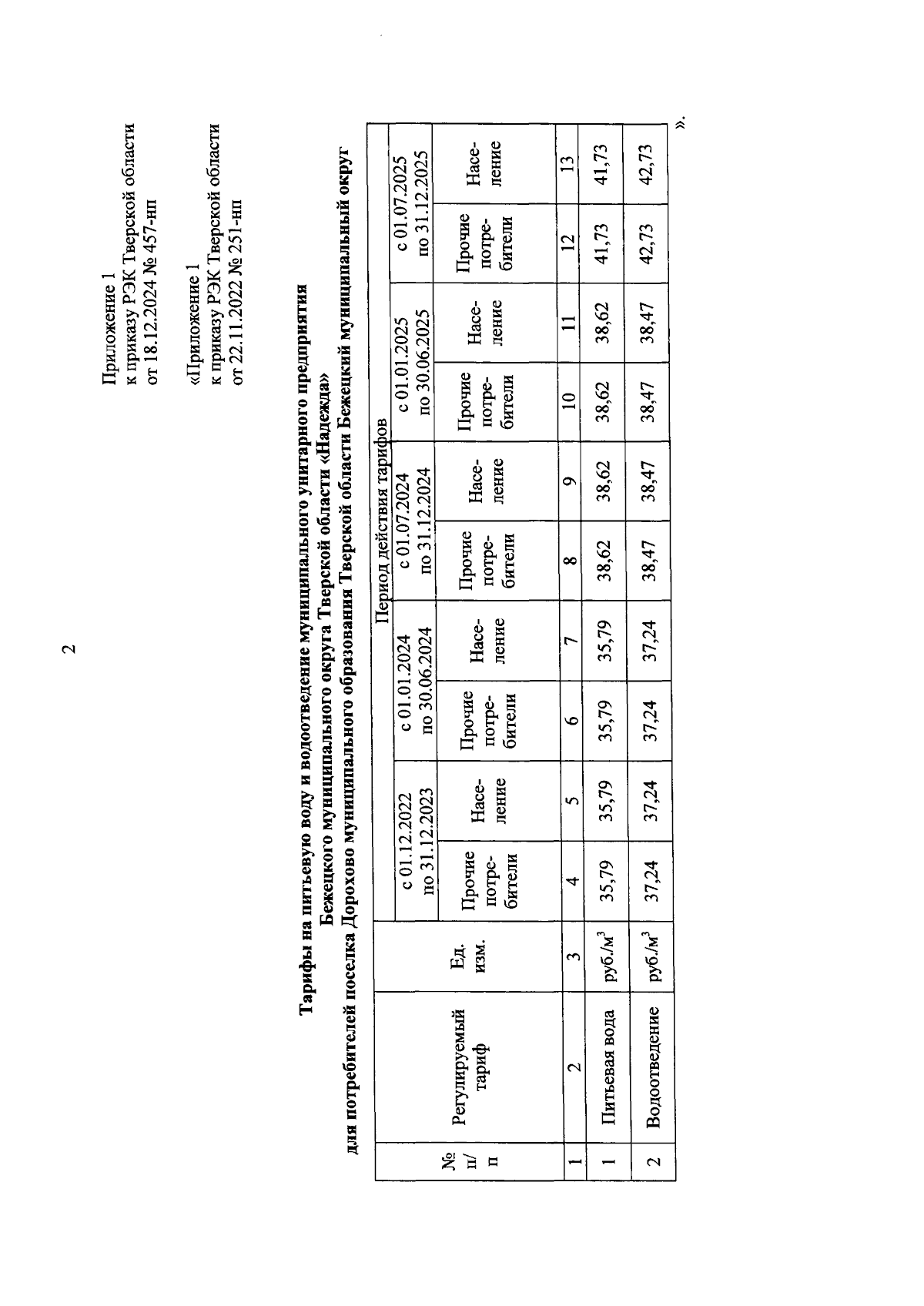 2

Приложение 1
к приказу РЭК Тверской области
от 18.12.2024 № 457-нп

«Приложение 1
к приказу РЭК Тверской области
от 22.11.2022 № 251-нп

Тарифы на питьевую воду и водоотведение муниципального унитарного предприятия Бежецкого муниципального округа Тверской области «Надежда» для потребителей поселка Дорохово муниципального образования Тверской области Бежецкий муниципальный округ

| № п/п | Регулируемый тариф | Ед. изм. | Период действия тарифов | | | | | | | | | |
|---|---|---|---|---|---|---|---|---|---|---|---|---|
| | | | с 01.12.2022 по 31.12.2023 | | с 01.01.2024 по 30.06.2024 | | с 01.07.2024 по 31.12.2024 | | с 01.01.2025 по 30.06.2025 | | с 01.07.2025 по 31.12.2025 | |
| | | | Прочие потребители | Население | Прочие потребители | Население | Прочие потребители | Население | Прочие потребители | Население | Прочие потребители | Население |
| 1 | 2 | 3 | 4 | 5 | 6 | 7 | 8 | 9 | 10 | 11 | 12 | 13 |
| 1 | Питьевая вода | руб./м$^3$ | 35,79 | 35,79 | 35,79 | 35,79 | 38,62 | 38,62 | 38,62 | 38,62 | 41,73 | 41,73 |
| 2 | Водоотведение | руб./м$^3$ | 37,24 | 37,24 | 37,24 | 37,24 | 38,47 | 38,47 | 38,47 | 38,47 | 42,73 | 42,73 |

».